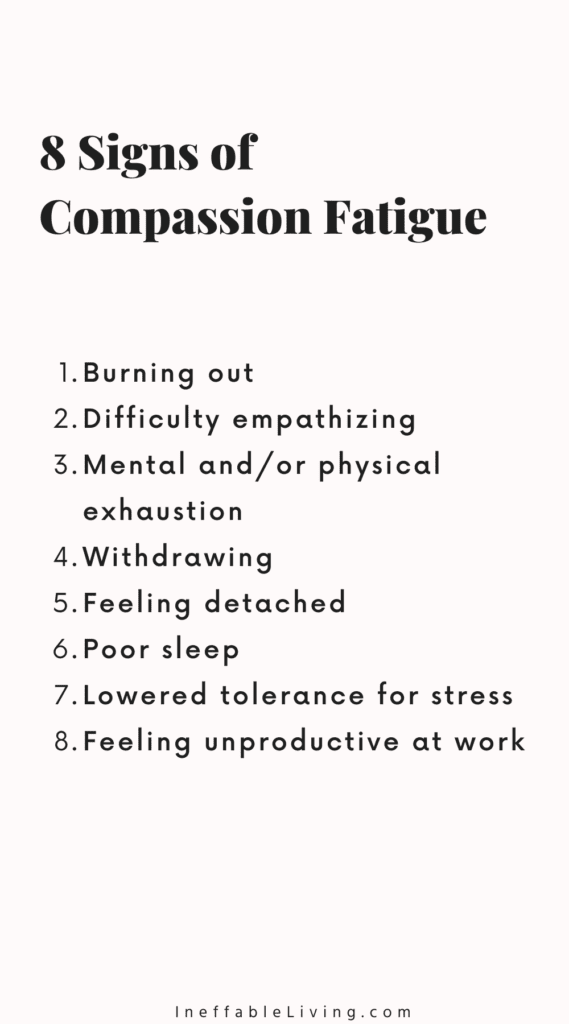 8 Signs of Compassion Fatigue

1. Burning out
2. Difficulty empathizing
3. Mental and/or physical exhaustion
4. Withdrawing
5. Feeling detached
6. Poor sleep
7. Lowered tolerance for stress
8. Feeling unproductive at work

IneffableLiving.com